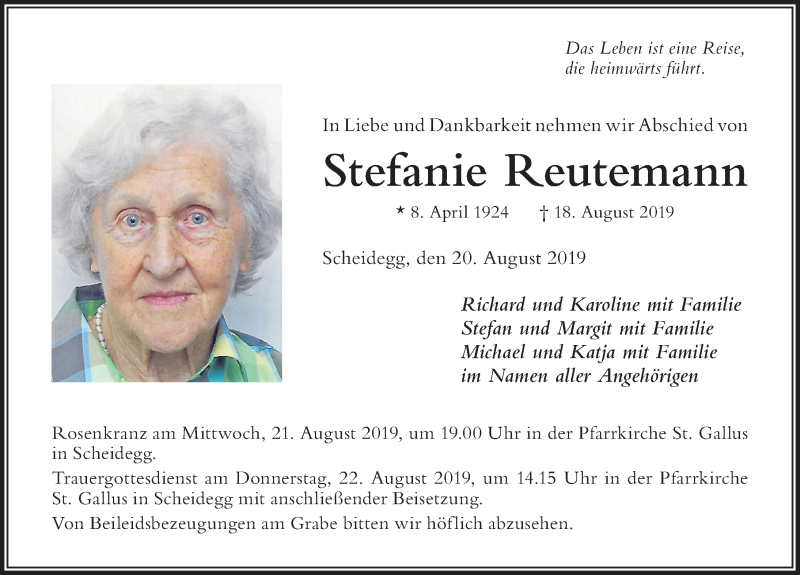 Das Leben ist eine Reise,
die heimwärts führt.

In Liebe und Dankbarkeit nehmen wir Abschied von

Stefanie Reutemann

* 8. April 1924 † 18. August 2019

Scheidegg, den 20. August 2019

Richard und Karoline mit Familie
Stefan und Margit mit Familie
Michael und Katja mit Familie
im Namen aller Angehörigen

Rosenkranz am Mittwoch, 21. August 2019, um 19.00 Uhr in der Pfarrkirche St. Gallus in Scheidegg.

Trauergottesdienst am Donnerstag, 22. August 2019, um 14.15 Uhr in der Pfarrkirche St. Gallus in Scheidegg mit anschließender Beisetzung.

Von Beileidsbezeugungen am Grabe bitten wir höflich abzusehen.